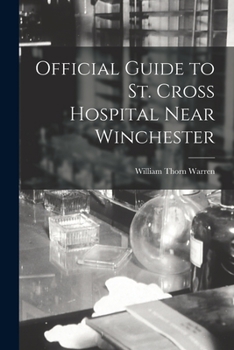 Official Guide to St. Cross Hospital Near Winchester

William Thorn Warren